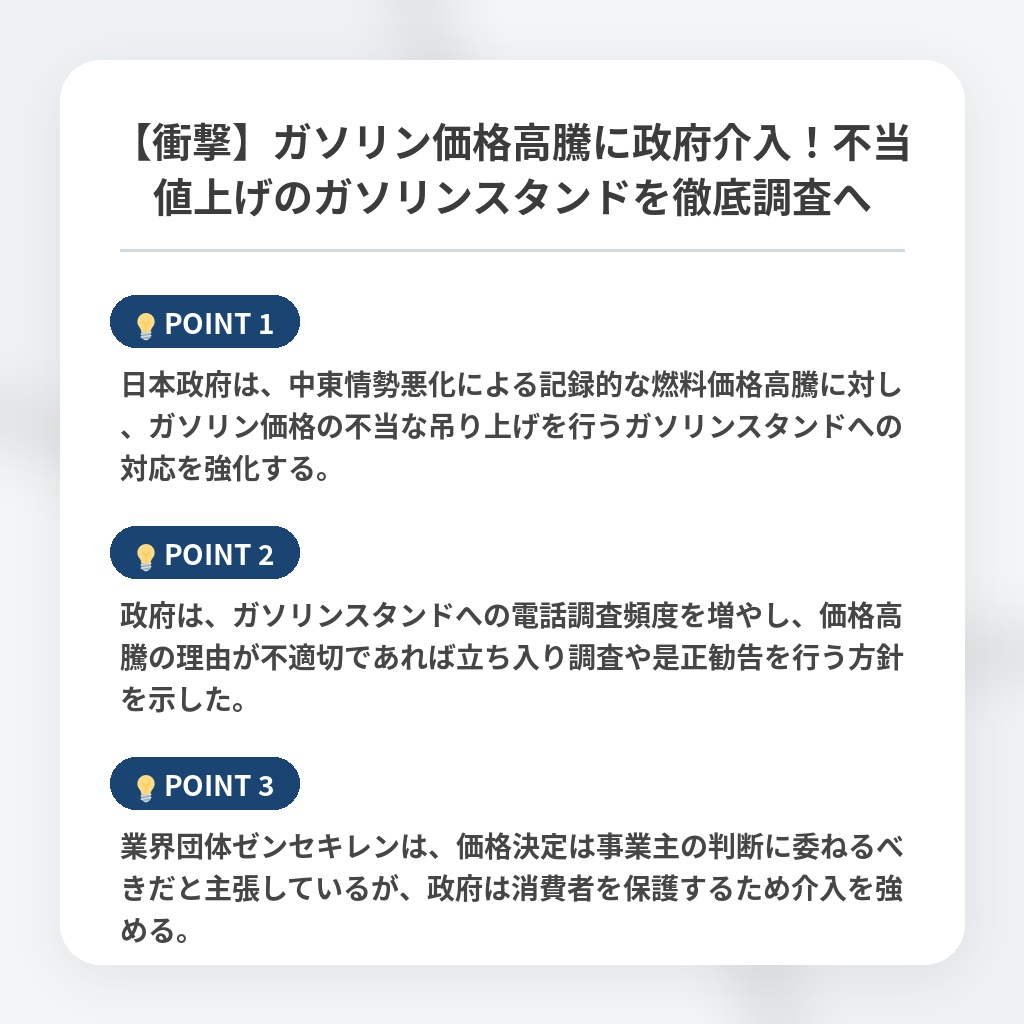 【衝撃】ガソリン価格高騰に政府介入！不当値上げのガソリンスタンドを徹底調査へ

POINT 1

日本政府は、中東情勢悪化による記録的な燃料価格高騰に対し、ガソリン価格の不当な吊り上げを行うガソリンスタンドへの対応を強化する。

POINT 2

政府は、ガソリンスタンドへの電話調査頻度を増やし、価格高騰の理由が不適切であれば立ち入り調査や是正勧告を行う方針を示した。

POINT 3

業界団体ゼンセキレンは、価格決定は事業主の判断に委ねるべきだと主張しているが、政府は消費者を保護するため介入を強める。